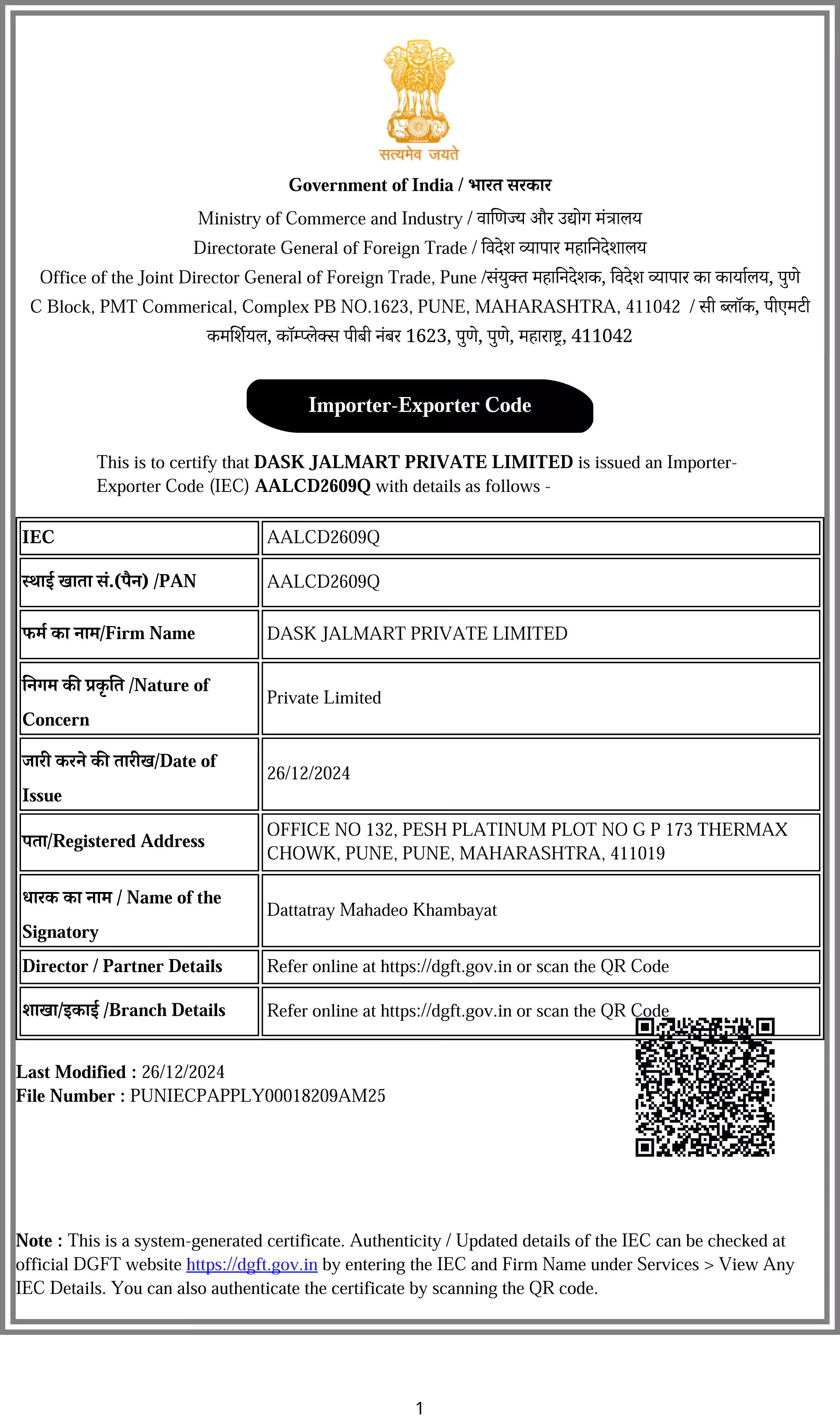 सत्यमेव जयते

Government of India / भारत सरकार

Ministry of Commerce and Industry / वाणिज्य और उद्योग मंत्रालय

Directorate General of Foreign Trade / विदेश व्यापार महानिदेशालय

Office of the Joint Director General of Foreign Trade, Pune /संयुक्त महानिदेशक, विदेश व्यापार का कार्यालय, पुणे

C Block, PMT Commerical, Complex PB NO.1623, PUNE, MAHARASHTRA, 411042 / सी ब्लॉक, पीएमटी कमर्शियल, कॉम्प्लेक्स पीबी नंबर 1623, पुणे, पुणे, महाराष्ट्र, 411042

Importer-Exporter Code

This is to certify that DASK JALMART PRIVATE LIMITED is issued an Importer-Exporter Code (IEC) AALCD2609Q with details as follows -

| IEC | AALCD2609Q |
|---|---|
| स्थाई खाता सं.(पैन) /PAN | AALCD2609Q |
| फर्म का नाम/Firm Name | DASK JALMART PRIVATE LIMITED |
| निगम की प्रकृति /Nature of Concern | Private Limited |
| जारी करने की तारीख/Date of Issue | 26/12/2024 |
| पता/Registered Address | OFFICE NO 132, PESH PLATINUM PLOT NO G P 173 THERMAX CHOWK, PUNE, PUNE, MAHARASHTRA, 411019 |
| धारक का नाम / Name of the Signatory | Dattatray Mahadeo Khambayat |
| Director / Partner Details | Refer online at https://dgft.gov.in or scan the QR Code |
| शाखा/इकाई /Branch Details | Refer online at https://dgft.gov.in or scan the QR Code |

Last Modified : 26/12/2024
File Number : PUNIECPAPPLY00018209AM25

Note : This is a system-generated certificate. Authenticity / Updated details of the IEC can be checked at official DGFT website https://dgft.gov.in by entering the IEC and Firm Name under Services > View Any IEC Details. You can also authenticate the certificate by scanning the QR code.

1